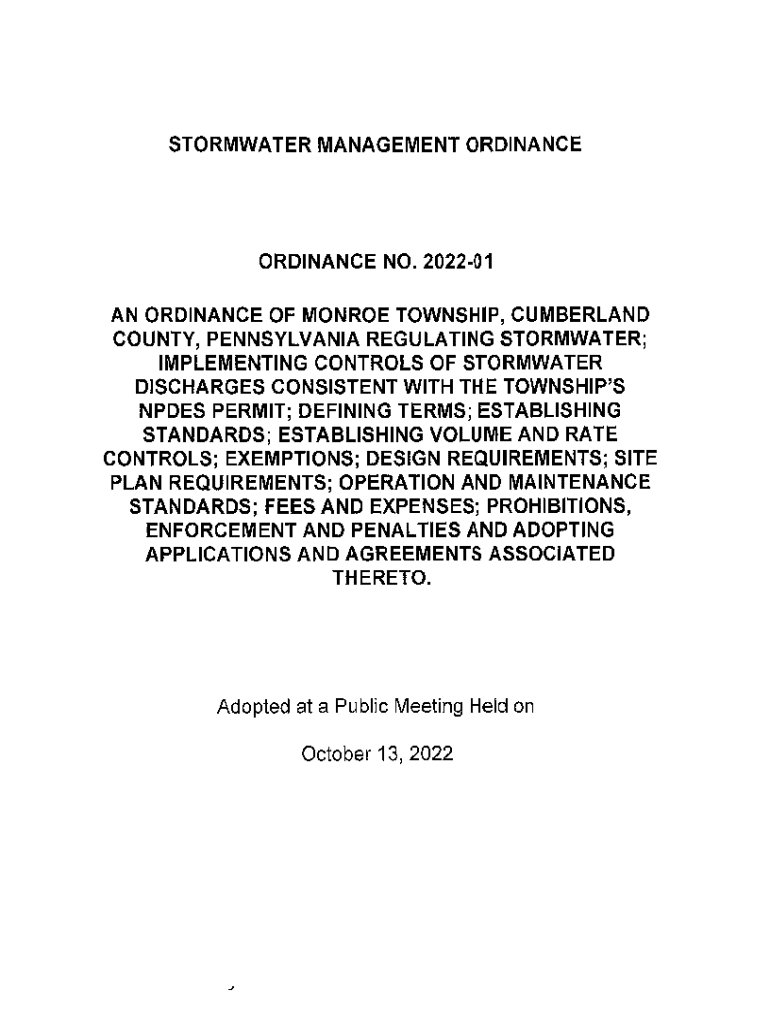 STORMWATER MANAGEMENT ORDINANCE

ORDINANCE NO. 2022-01

AN ORDINANCE OF MONROE TOWNSHIP, CUMBERLAND COUNTY, PENNSYLVANIA REGULATING STORMWATER; IMPLEMENTING CONTROLS OF STORMWATER DISCHARGES CONSISTENT WITH THE TOWNSHIP'S NPDES PERMIT; DEFINING TERMS; ESTABLISHING STANDARDS; ESTABLISHING VOLUME AND RATE CONTROLS; EXEMPTIONS; DESIGN REQUIREMENTS; SITE PLAN REQUIREMENTS; OPERATION AND MAINTENANCE STANDARDS; FEES AND EXPENSES; PROHIBITIONS, ENFORCEMENT AND PENALTIES AND ADOPTING APPLICATIONS AND AGREEMENTS ASSOCIATED THERETO.

Adopted at a Public Meeting Held on

October 13, 2022